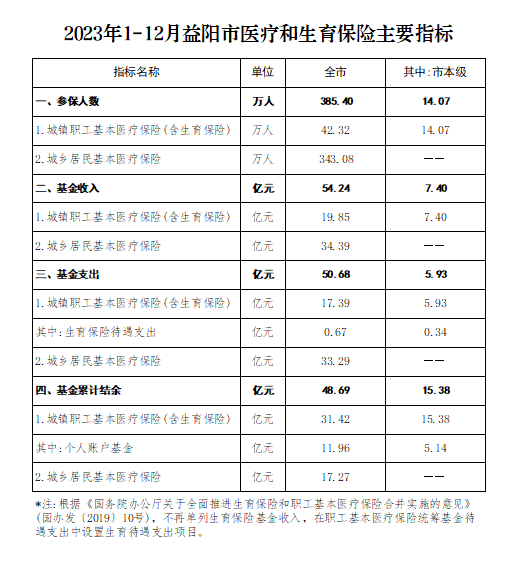 2023年1-12月益阳市医疗和生育保险主要指标

| 指标名称 | 单位 | 全市 | 其中:市本级 |
|---|---|---|---|
| 一、参保人数 | 万人 | 385.40 | 14.07 |
| 1.城镇职工基本医疗保险(含生育保险) | 万人 | 42.32 | 14.07 |
| 2.城乡居民基本医疗保险 | 万人 | 343.08 | —— |
| 二、基金收入 | 亿元 | 54.24 | 7.40 |
| 1.城镇职工基本医疗保险(含生育保险) | 亿元 | 19.85 | 7.40 |
| 2.城乡居民基本医疗保险 | 亿元 | 34.39 | —— |
| 三、基金支出 | 亿元 | 50.68 | 5.93 |
| 1.城镇职工基本医疗保险(含生育保险) | 亿元 | 17.39 | 5.93 |
| 其中:生育保险待遇支出 | 亿元 | 0.67 | 0.34 |
| 2.城乡居民基本医疗保险 | 亿元 | 33.29 | —— |
| 四、基金累计结余 | 亿元 | 48.69 | 15.38 |
| 1.城镇职工基本医疗保险(含生育保险) | 亿元 | 31.42 | 15.38 |
| 其中:个人账户基金 | 亿元 | 11.96 | 5.14 |
| 2.城乡居民基本医疗保险 | 亿元 | 17.27 | —— |

*注:根据《国务院办公厅关于全面推进生育保险和职工基本医疗保险合并实施的意见》(国办发〔2019〕10号),不再单列生育保险基金收入,在职工基本医疗保险统筹基金待遇支出中设置生育待遇支出项目。